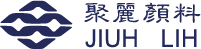 聚麗顏料
JIUH LIH